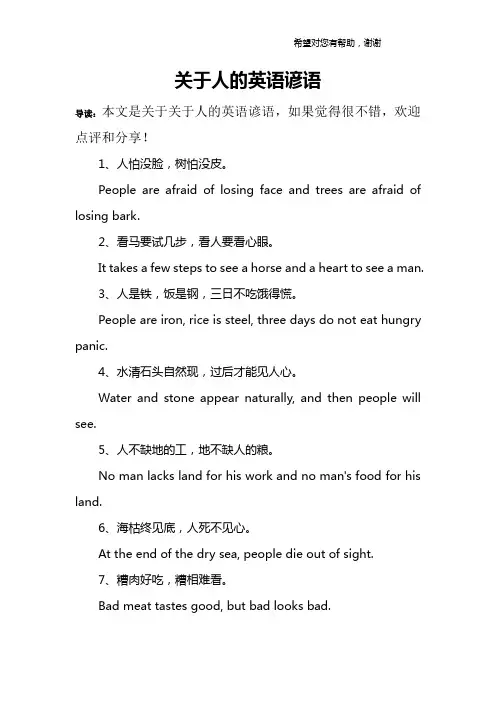 希望对您有帮助，谢谢

关于人的英语谚语

导读：本文是关于关于人的英语谚语，如果觉得很不错，欢迎点评和分享！

1、人怕没脸，树怕没皮。

People are afraid of losing face and trees are afraid of losing bark.

2、看马要试几步，看人要看心眼。

It takes a few steps to see a horse and a heart to see a man.

3、人是铁，饭是钢，三日不吃饿得慌。

People are iron, rice is steel, three days do not eat hungry panic.

4、水清石头自然现，过后才能见人心。

Water and stone appear naturally, and then people will see.

5、人不缺地的工，地不缺人的粮。

No man lacks land for his work and no man's food for his land.

6、海枯终见底，人死不见心。

At the end of the dry sea, people die out of sight.

7、糟肉好吃，糟相难看。

Bad meat tastes good, but bad looks bad.